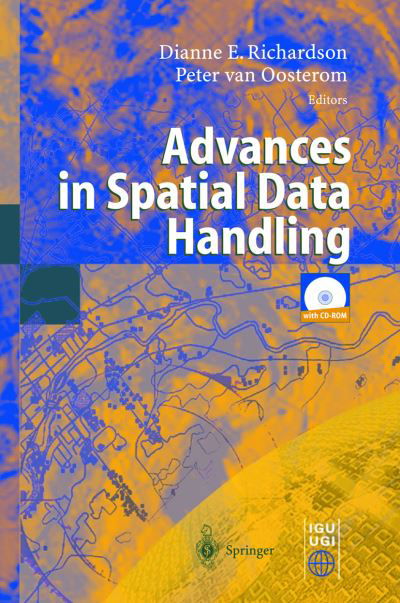 Dianne E. Richardson
Peter van Oosterom
Editors

Advances in Spatial Data Handling

with CD-ROM

Springer

IGU
UGI